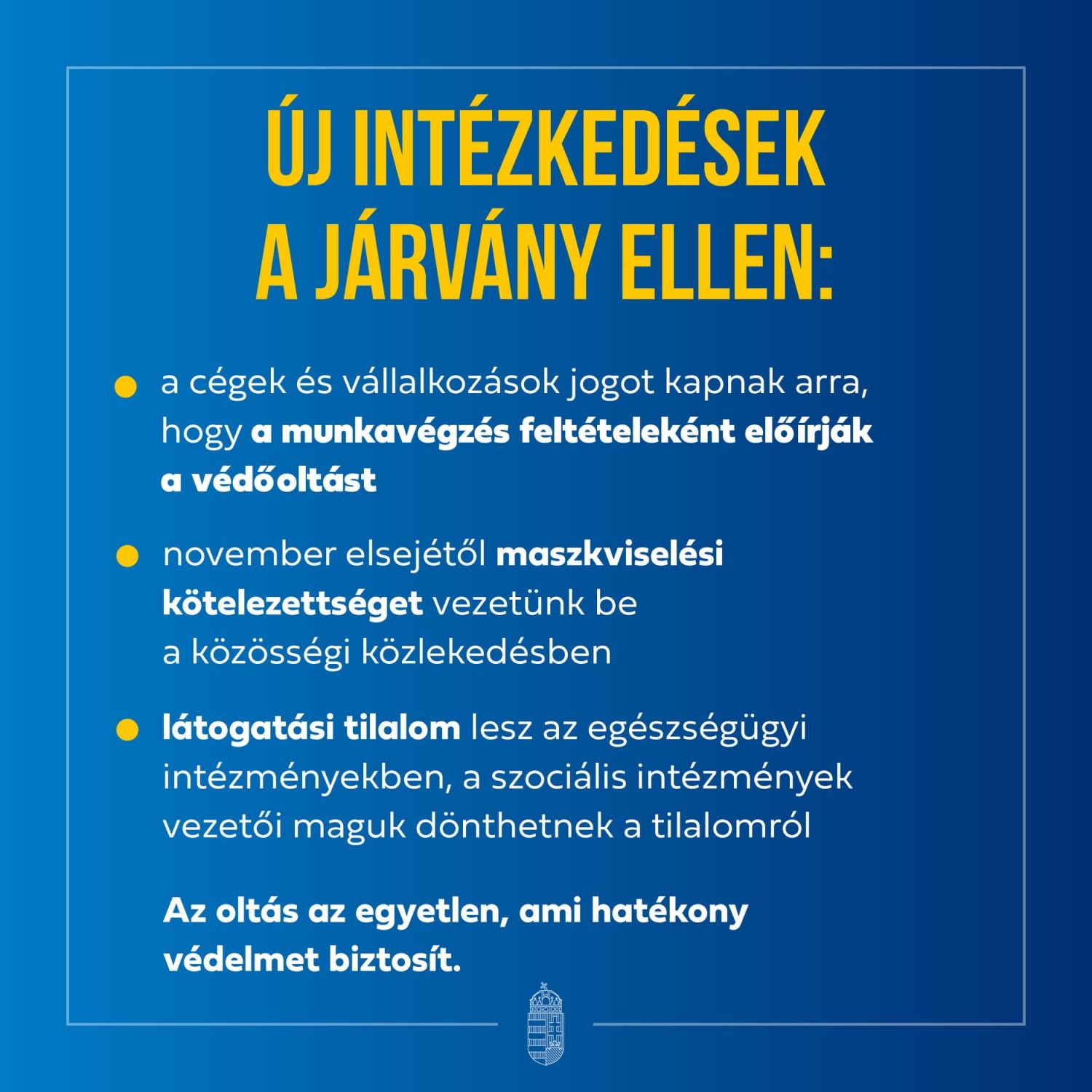 ÚJ INTÉZKEDÉSEK
A JÁRVÁNY ELLEN:

• a cégek és vállalkozások jogot kapnak arra, hogy a munkavégzés feltételeként előírják a védőoltást

• november elsejétől maszkviselési kötelezettséget vezetünk be a közösségi közlekedésben

• látogatási tilalom lesz az egészségügyi intézményekben, a szociális intézmények vezetői maguk dönthetnek a tilalomról

Az oltás az egyetlen, ami hatékony védelmet biztosít.